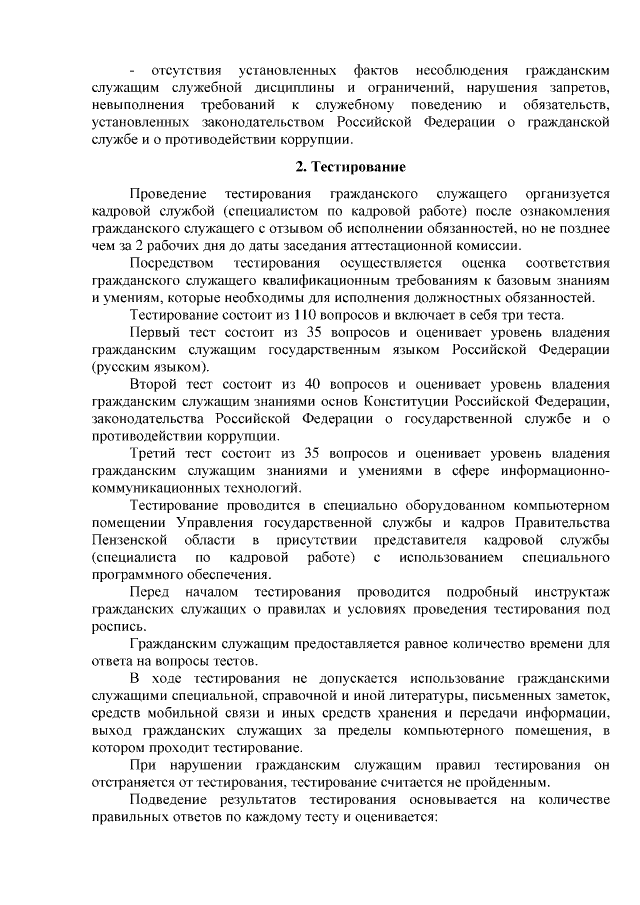 - отсутствия установленных фактов несоблюдения гражданским служащим служебной дисциплины и ограничений, нарушения запретов, невыполнения требований к служебному поведению и обязательств, установленных законодательством Российской Федерации о гражданской службе и о противодействии коррупции.

2. Тестирование

Проведение тестирования гражданского служащего организуется кадровой службой (специалистом по кадровой работе) после ознакомления гражданского служащего с отзывом об исполнении обязанностей, но не позднее чем за 2 рабочих дня до даты заседания аттестационной комиссии.

Посредством тестирования осуществляется оценка соответствия гражданского служащего квалификационным требованиям к базовым знаниям и умениям, которые необходимы для исполнения должностных обязанностей.

Тестирование состоит из 110 вопросов и включает в себя три теста.

Первый тест состоит из 35 вопросов и оценивает уровень владения гражданским служащим государственным языком Российской Федерации (русским языком).

Второй тест состоит из 40 вопросов и оценивает уровень владения гражданским служащим знаниями основ Конституции Российской Федерации, законодательства Российской Федерации о государственной службе и о противодействии коррупции.

Третий тест состоит из 35 вопросов и оценивает уровень владения гражданским служащим знаниями и умениями в сфере информационно-коммуникационных технологий.

Тестирование проводится в специально оборудованном компьютерном помещении Управления государственной службы и кадров Правительства Пензенской области в присутствии представителя кадровой службы (специалиста по кадровой работе) с использованием специального программного обеспечения.

Перед началом тестирования проводится подробный инструктаж гражданских служащих о правилах и условиях проведения тестирования под роспись.

Гражданским служащим предоставляется равное количество времени для ответа на вопросы тестов.

В ходе тестирования не допускается использование гражданскими служащими специальной, справочной и иной литературы, письменных заметок, средств мобильной связи и иных средств хранения и передачи информации, выход гражданских служащих за пределы компьютерного помещения, в котором проходит тестирование.

При нарушении гражданским служащим правил тестирования он отстраняется от тестирования, тестирование считается не пройденным.

Подведение результатов тестирования основывается на количестве правильных ответов по каждому тесту и оценивается: